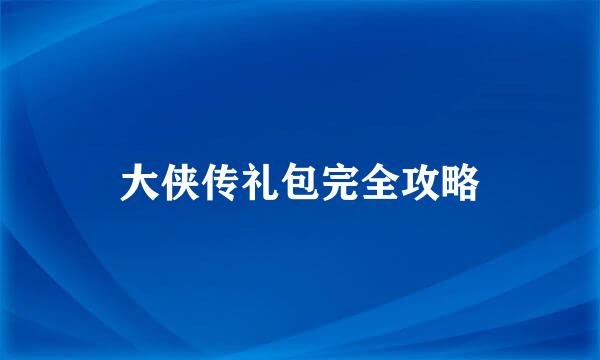 大侠传礼包完全攻略